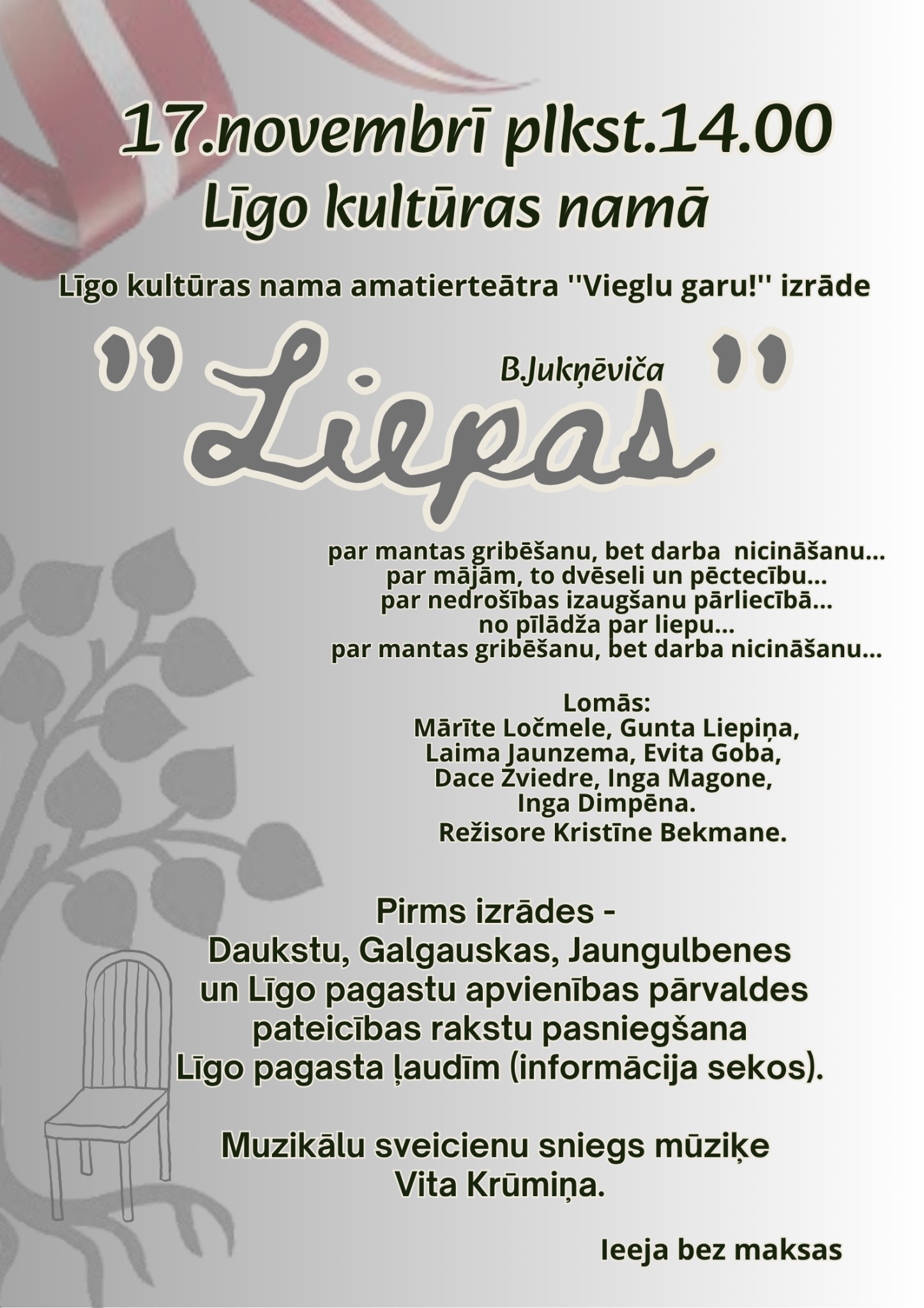 17.novembrī plkst.14.00
Līgo kultūras namā

Līgo kultūras nama amatierteātra "Vieglu garu!" izrāde

B.Jukņēviča
"Liepas"

par mantas gribēšanu, bet darba nicināšanu...
par mājām, to dvēseli un pēctecību...
par nedrošības izaugšanu pārliecībā...
no pīlādža par liepu...
par mantas gribēšanu, bet darba nicināšanu...

Lomās:
Mārīte Ločmele, Gunta Liepiņa,
Laima Jaunzema, Evita Goba,
Dace Zviedre, Inga Magone,
Inga Dimpēna.
Režisore Kristīne Bekmane.

Pirms izrādes -
Daukstu, Galgauskas, Jaungulbenes
un Līgo pagastu apvienības pārvaldes
pateicības rakstu pasniegšana
Līgo pagasta ļaudīm (informācija sekos).

Muzikālu sveicienu sniegs mūziķe
Vita Krūmiņa.

Ieeja bez maksas